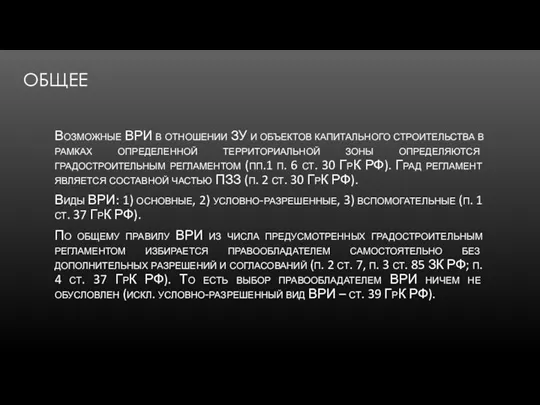 ОБЩЕЕ

Возможные ВРИ в отношении ЗУ и объектов капитального строительства в рамках определенной территориальной зоны определяются градостроительным регламентом (пп.1 п. 6 ст. 30 ГрК РФ). Град регламент является составной частью ПЗЗ (п. 2 ст. 30 ГрК РФ).

Виды ВРИ: 1) основные, 2) условно-разрешенные, 3) вспомогательные (п. 1 ст. 37 ГрК РФ).

По общему правилу ВРИ из числа предусмотренных градостроительным регламентом избирается правообладателем самостоятельно без дополнительных разрешений и согласований (п. 2 ст. 7, п. 3 ст. 85 ЗК РФ; п. 4 ст. 37 ГрК РФ). То есть выбор правообладателем ВРИ ничем не обусловлен (искл. условно-разрешенный вид ВРИ – ст. 39 ГрК РФ).